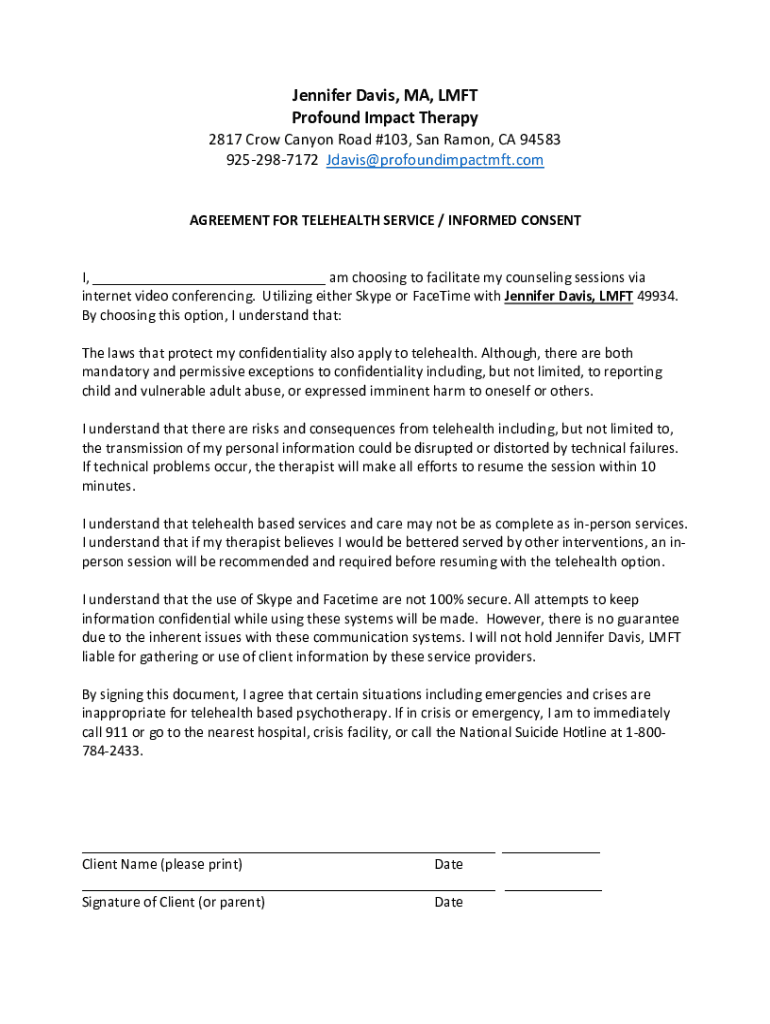 Jennifer Davis, MA, LMFT
Profound Impact Therapy
2817 Crow Canyon Road #103, San Ramon, CA 94583
925-298-7172 Jdavis@profoundimpactmft.com

AGREEMENT FOR TELEHEALTH SERVICE / INFORMED CONSENT

I, ______________________________ am choosing to facilitate my counseling sessions via internet video conferencing. Utilizing either Skype or FaceTime with Jennifer Davis, LMFT 49934. By choosing this option, I understand that:

The laws that protect my confidentiality also apply to telehealth. Although, there are both mandatory and permissive exceptions to confidentiality including, but not limited, to reporting child and vulnerable adult abuse, or expressed imminent harm to oneself or others.

I understand that there are risks and consequences from telehealth including, but not limited to, the transmission of my personal information could be disrupted or distorted by technical failures. If technical problems occur, the therapist will make all efforts to resume the session within 10 minutes.

I understand that telehealth based services and care may not be as complete as in-person services. I understand that if my therapist believes I would be bettered served by other interventions, an in-person session will be recommended and required before resuming with the telehealth option.

I understand that the use of Skype and Facetime are not 100% secure. All attempts to keep information confidential while using these systems will be made. However, there is no guarantee due to the inherent issues with these communication systems. I will not hold Jennifer Davis, LMFT liable for gathering or use of client information by these service providers.

By signing this document, I agree that certain situations including emergencies and crises are inappropriate for telehealth based psychotherapy. If in crisis or emergency, I am to immediately call 911 or go to the nearest hospital, crisis facility, or call the National Suicide Hotline at 1-800-784-2433.

Client Name (please print) Date

Signature of Client (or parent) Date